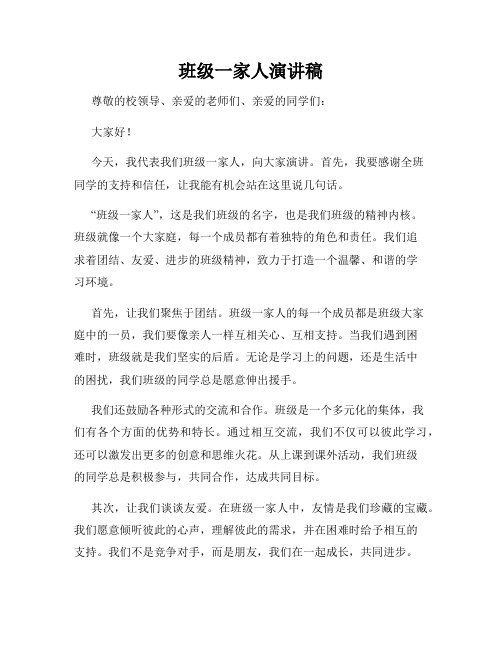 班级一家人演讲稿

尊敬的校领导、亲爱的老师们、亲爱的同学们：

大家好！

今天，我代表我们班级一家人，向大家演讲。首先，我要感谢全班同学的支持和信任，让我能有机会站在这里说几句话。

“班级一家人”，这是我们班级的名字，也是我们班级的精神内核。班级就像一个大家庭，每一个成员都有着独特的角色和责任。我们追求着团结、友爱、进步的班级精神，致力于打造一个温馨、和谐的学习环境。

首先，让我们聚焦于团结。班级一家人的每一个成员都是班级大家庭中的一员，我们要像亲人一样互相关心、互相支持。当我们遇到困难时，班级就是我们坚实的后盾。无论是学习上的问题，还是生活中的困扰，我们班级的同学总是愿意伸出援手。

我们还鼓励各种形式的交流和合作。班级是一个多元化的集体，我们有各个方面的优势和特长。通过相互交流，我们不仅可以彼此学习，还可以激发出更多的创意和思维火花。从上课到课外活动，我们班级的同学总是积极参与，共同合作，达成共同目标。

其次，让我们谈谈友爱。在班级一家人中，友情是我们珍藏的宝藏。我们愿意倾听彼此的心声，理解彼此的需求，并在困难时给予相互的支持。我们不是竞争对手，而是朋友，我们在一起成长，共同进步。